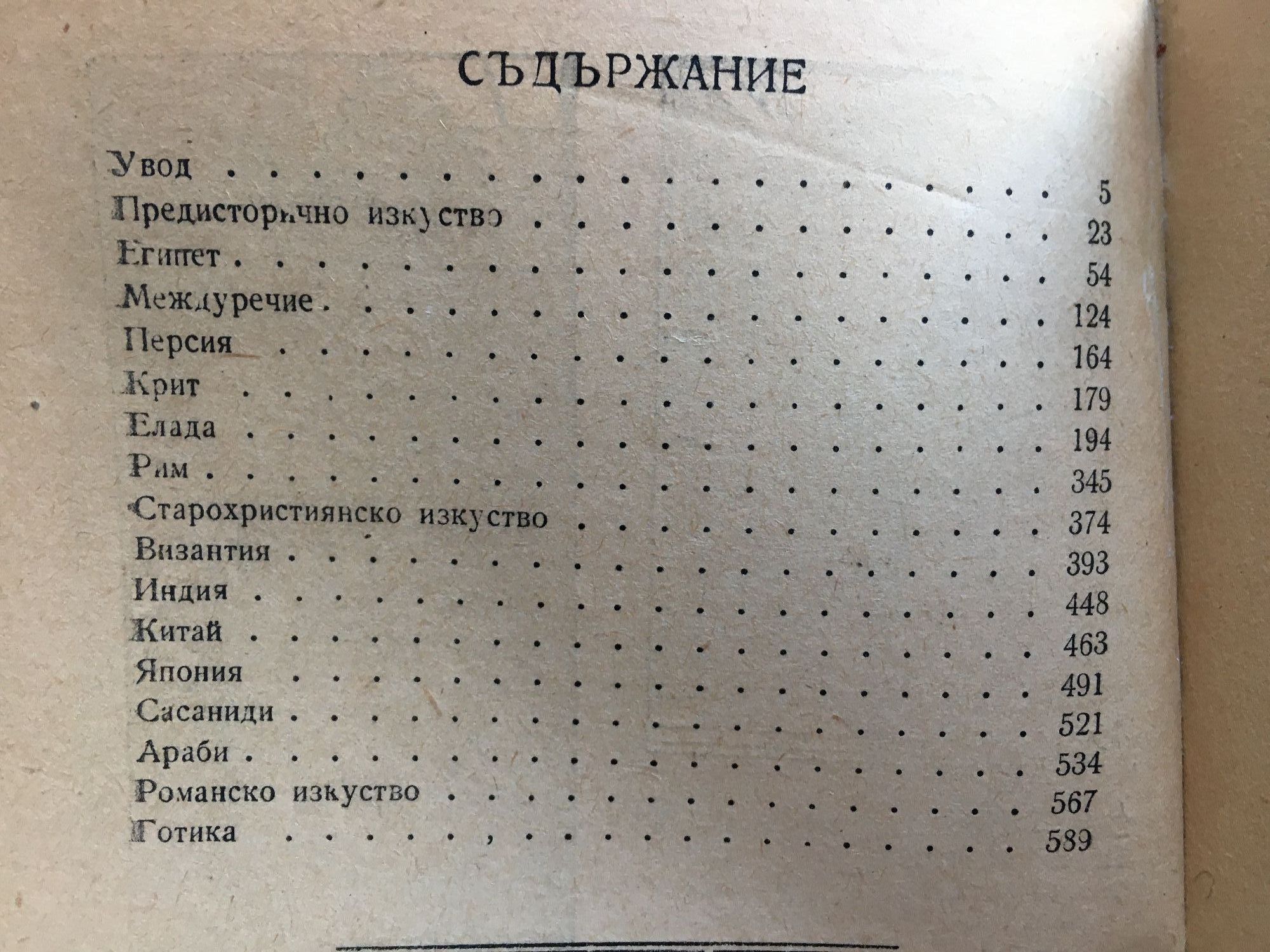 СЪДЪРЖАНИЕ

Увод 5
Предисторично изкуство 23
Египет 54
Междуречие 124
Персия 164
Крит 179
Елада 194
Рим 345
Старохристиянско изкуство 374
Византия 393
Индия 448
Китай 463
Япония 491
Сасаниди 521
Араби 534
Романско изкуство 567
Готика 589